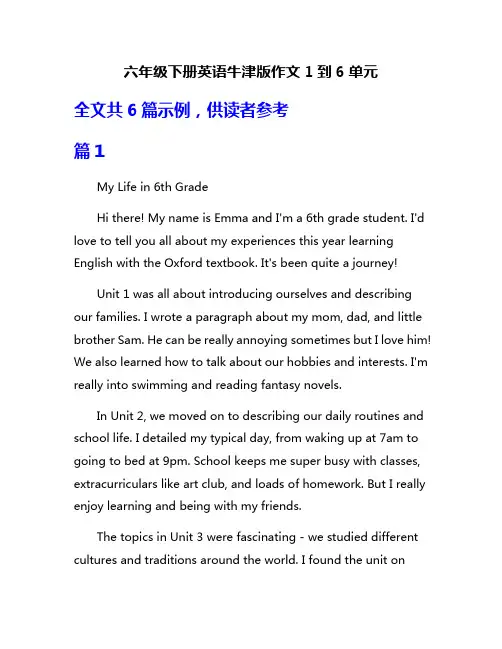 六年级下册英语牛津版作文 1 到 6 单元

全文共 6 篇示例，供读者参考

篇 1

My Life in 6th Grade

Hi there! My name is Emma and I'm a 6th grade student. I'd love to tell you all about my experiences this year learning English with the Oxford textbook. It's been quite a journey!

Unit 1 was all about introducing ourselves and describing our families. I wrote a paragraph about my mom, dad, and little brother Sam. He can be really annoying sometimes but I love him! We also learned how to talk about our hobbies and interests. I'm really into swimming and reading fantasy novels.

In Unit 2, we moved on to describing our daily routines and school life. I detailed my typical day, from waking up at 7am to going to bed at 9pm. School keeps me super busy with classes, extracurriculars like art club, and loads of homework. But I really enjoy learning and being with my friends.

The topics in Unit 3 were fascinating - we studied different cultures and traditions around the world. I found the unit on